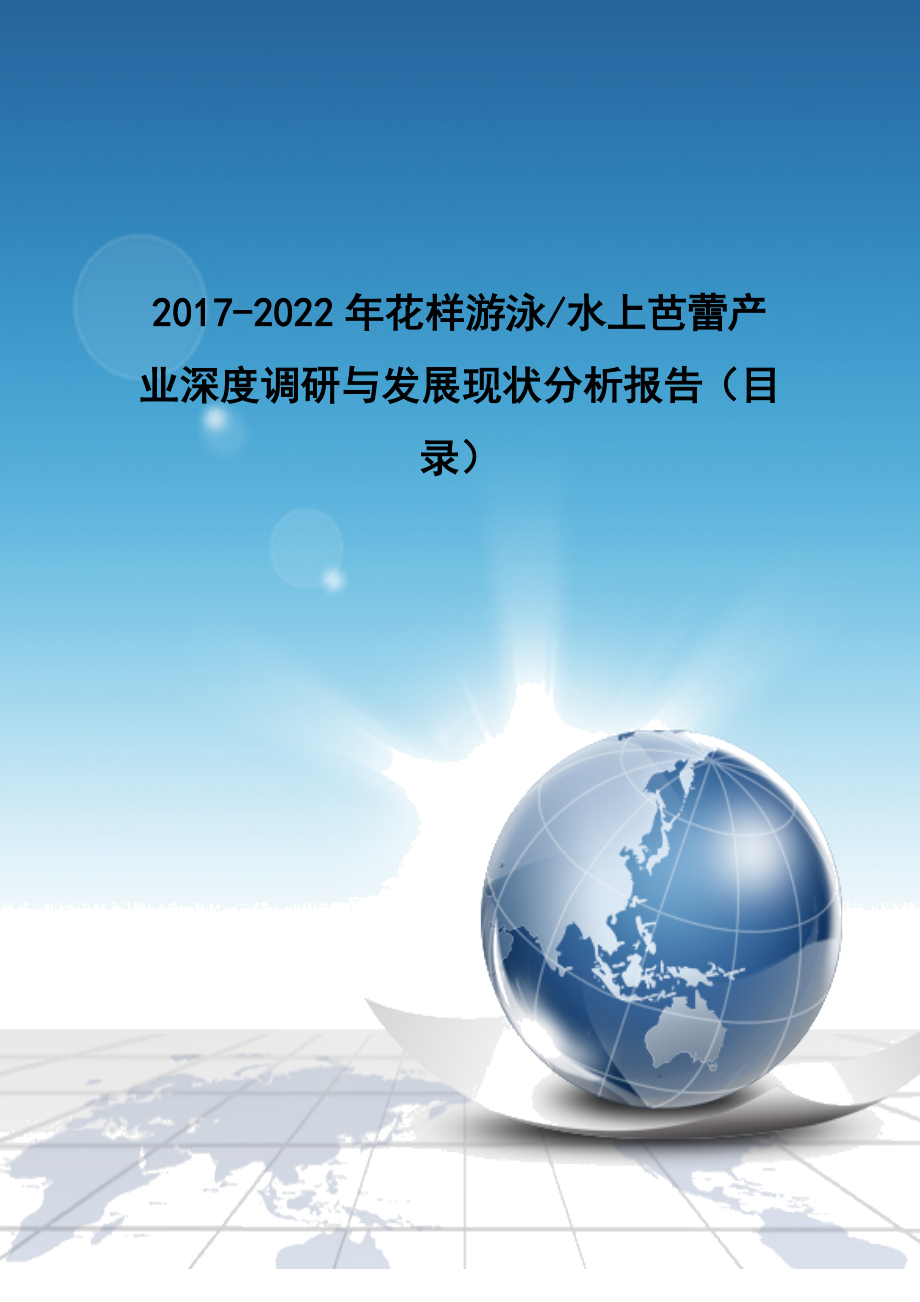 2017-2022年花样游泳/水上芭蕾产业深度调研与发展现状分析报告（目录）